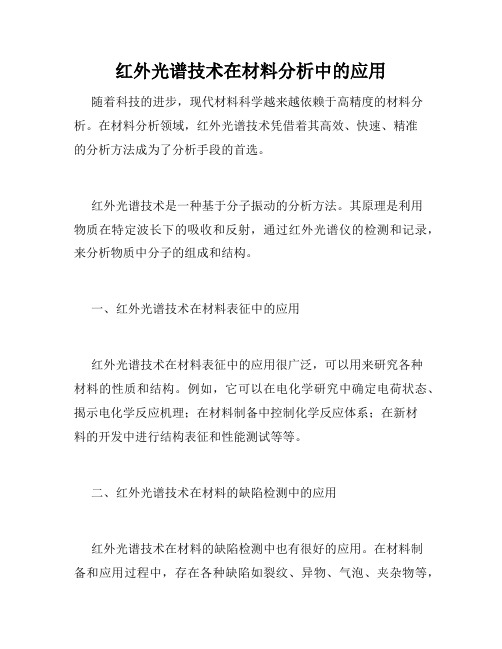 红外光谱技术在材料分析中的应用

随着科技的进步，现代材料科学越来越依赖于高精度的材料分析。在材料分析领域，红外光谱技术凭借着其高效、快速、精准的分析方法成为了分析手段的首选。

红外光谱技术是一种基于分子振动的分析方法。其原理是利用物质在特定波长下的吸收和反射，通过红外光谱仪的检测和记录，来分析物质中分子的组成和结构。

一、红外光谱技术在材料表征中的应用

红外光谱技术在材料表征中的应用很广泛，可以用来研究各种材料的性质和结构。例如，它可以在电化学研究中确定电荷状态、揭示电化学反应机理；在材料制备中控制化学反应体系；在新材料的开发中进行结构表征和性能测试等等。

二、红外光谱技术在材料的缺陷检测中的应用

红外光谱技术在材料的缺陷检测中也有很好的应用。在材料制备和应用过程中，存在各种缺陷如裂纹、异物、气泡、夹杂物等，